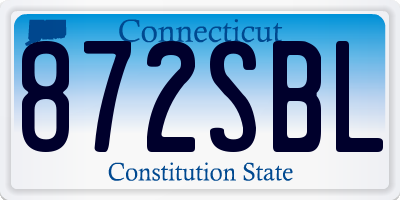 Connecticut

872SBL

Constitution State